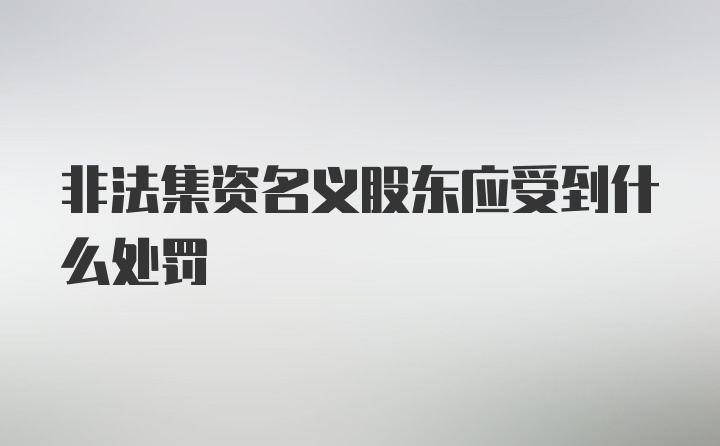 非法集资名义股东应受到什么处罚